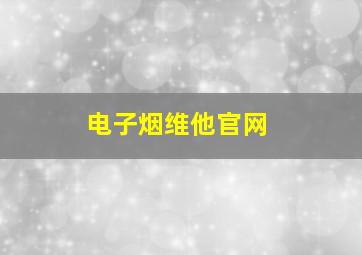 电子烟维他官网